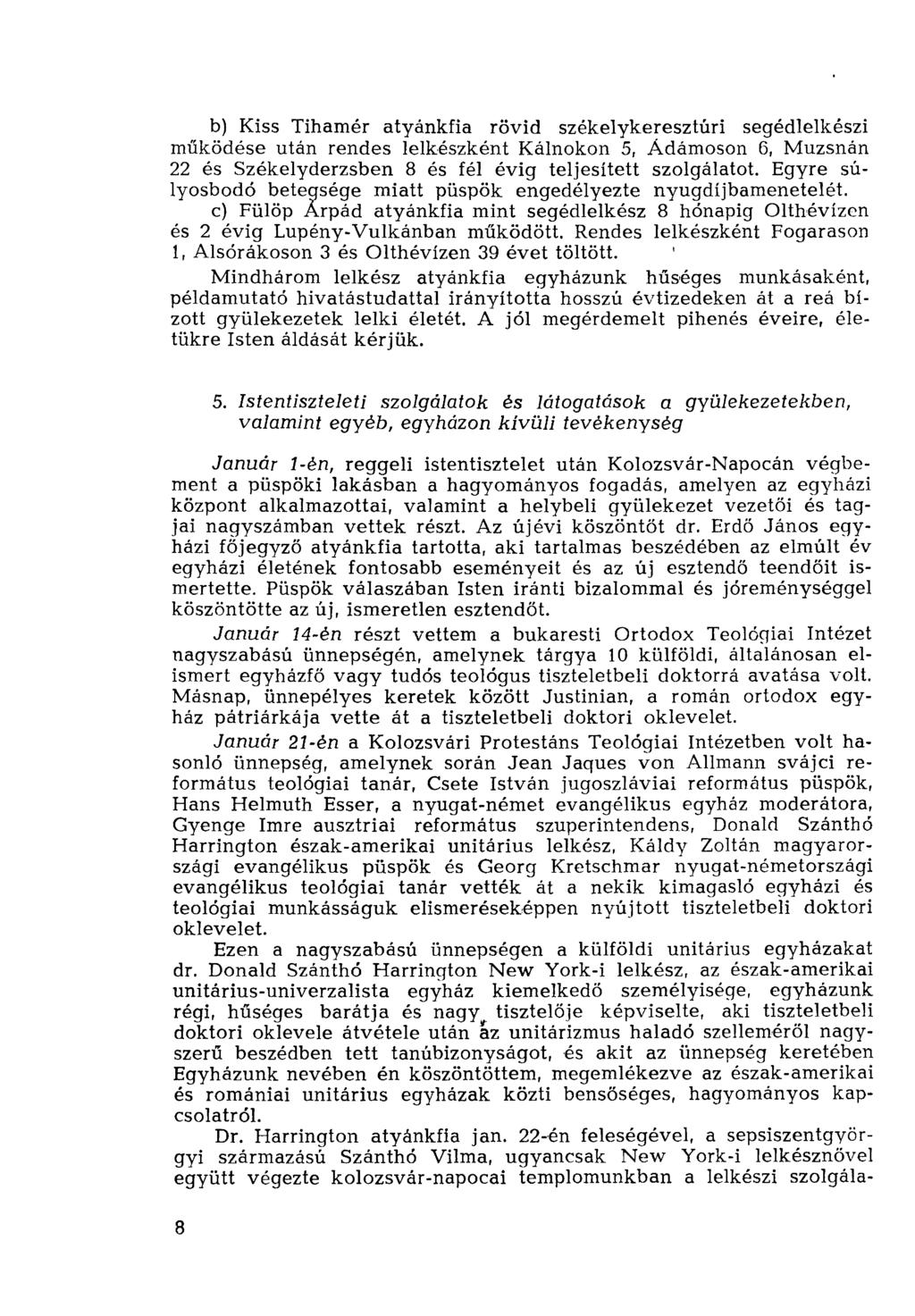 b) Kiss Tihamér atyánkfia rövid székelykeresztúri segédlelkészi működése után rendes lelkészként Kálnokon 5, Ádámoson 6, Muzsnán 22 és Székelyderzsben 8 és fél évig teljesített szolgálatot. Egyre súlyosbodó betegsége miatt püspök engedélyezte nyugdíjbamenetelét.

c) Fülöp Árpád atyánkfia mint segédlelkész 8 hónapig Olthévízen és 2 évig Lupény-Vulkánban működött. Rendes lelkészként Fogarason 1, Alsórákoson 3 és Olthévízen 39 évet töltött.

Mindhárom lelkész atyánkfia egyházunk hűséges munkásaként, példamutató hivatástudattal irányította hosszú évtizedeken át a reá bízott gyülekezetek lelki életét. A jól megérdemelt pihenés éveire, életükre Isten áldását kérjük.

5. Istentiszteleti szolgálatok és látogatások a gyülekezetekben, valamint egyéb, egyházon kívüli tevékenység

Január 1-én, reggeli istentisztelet után Kolozsvár-Napocán végbement a püspöki lakásban a hagyományos fogadás, amelyen az egyházi központ alkalmazottai, valamint a helybeli gyülekezet vezetői és tagjai nagyszámban vettek részt. Az újévi köszöntőt dr. Erdő János egyházi főjegyző atyánkfia tartotta, aki tartalmas beszédében az elmúlt év egyházi életének fontosabb eseményeit és az új esztendő teendőit ismertette. Püspök válaszában Isten iránti bizalommal és jóreménységgel köszöntötte az új, ismeretlen esztendőt.

Január 14-én részt vettem a bukaresti Ortodox Teológiai Intézet nagyszabású ünnepségén, amelynek tárgya 10 külföldi, általánosan elismert egyházfő vagy tudós teológus tiszteletbeli doktorrá avatása volt. Másnap, ünnepélyes keretek között Justinian, a román ortodox egyház pátriárkája vette át a tiszteletbeli doktori oklevelet.

Január 21-én a Kolozsvári Protestáns Teológiai Intézetben volt hasonló ünnepség, amelynek során Jean Jaques von Allmann svájci református teológiai tanár, Csete István jugoszláviai református püspök, Hans Helmuth Esser, a nyugat-német evangélikus egyház moderátora, Gyenge Imre ausztriai református szuperintendens, Donald Szánthó Harrington észak-amerikai unitárius lelkész, Káldy Zoltán magyarországi evangélikus püspök és Georg Kretschmar nyugat-németországi evangélikus teológiai tanár vették át a nekik kimagasló egyházi és teológiai munkásságuk elismeréseképpen nyújtott tiszteletbeli doktori oklevelet.

Ezen a nagyszabású ünnepségen a külföldi unitárius egyházakat dr. Donald Szánthó Harrington New York-i lelkész, az észak-amerikai unitárius-univerzalista egyház kiemelkedő személyisége, egyházunk régi, hűséges barátja és nagy tisztelője képviselte, aki tiszteletbeli doktori oklevele átvétele után az unitárizmus haladó szelleméről nagyszerű beszédben tett tanúbizonyságot, és akit az ünnepség keretében Egyházunk nevében én köszöntöttem, megemlékezve az észak-amerikai és romániai unitárius egyházak közti bensőséges, hagyományos kapcsolatról.

Dr. Harrington atyánkfia jan. 22-én feleségével, a sepsiszentgyörgyi származású Szánthó Vilma, ugyancsak New York-i lelkésznővel együtt végezte kolozsvár-napocai templomunkban a lelkészi szolgála-

8